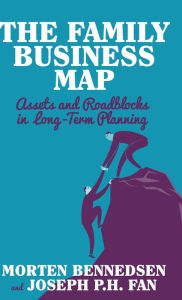 THE FAMILY BUSINESS MAP

Assets and Roadblocks in Long-Term Planning

MORTEN BENNEDSEN
and JOSEPH P.H. FAN